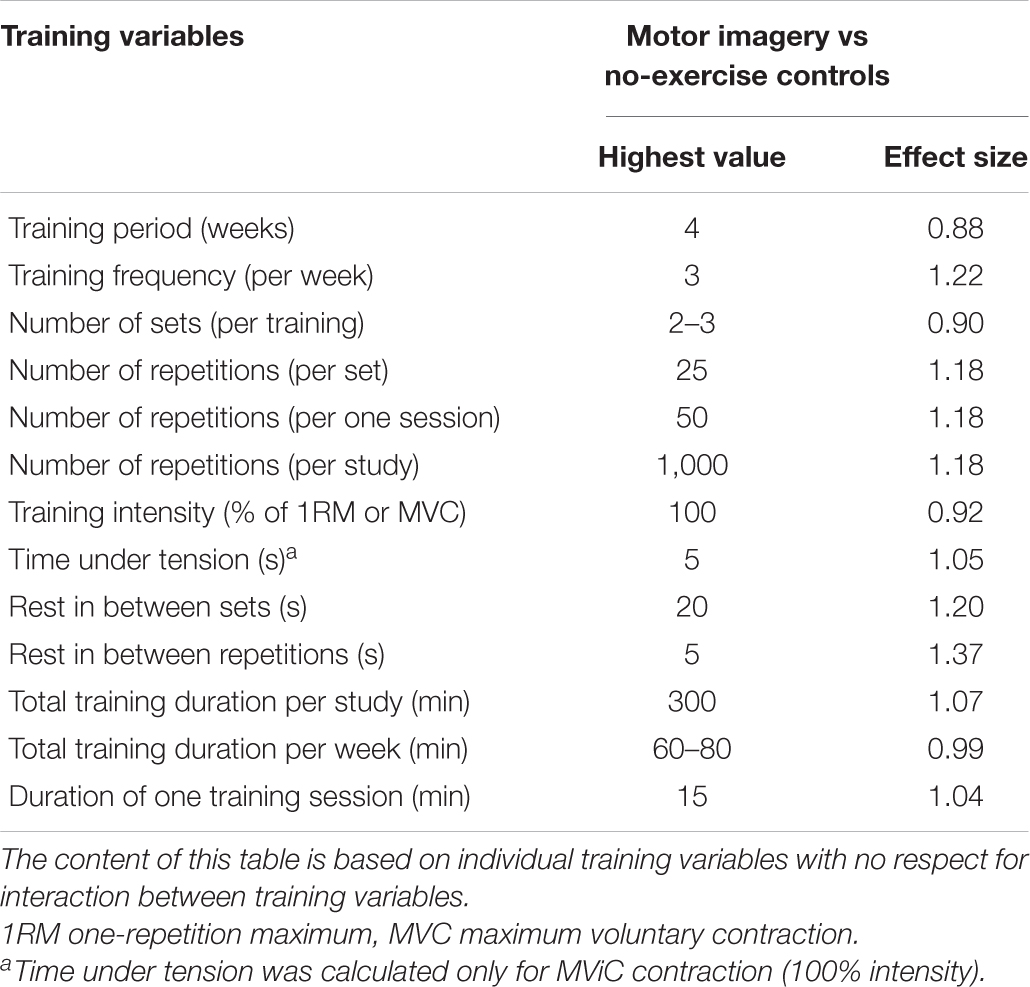 | Training variables | Motor imagery vs no-exercise controls | |
|---|---|---|
| | Highest value | Effect size |
| Training period (weeks) | 4 | 0.88 |
| Training frequency (per week) | 3 | 1.22 |
| Number of sets (per training) | 2–3 | 0.90 |
| Number of repetitions (per set) | 25 | 1.18 |
| Number of repetitions (per one session) | 50 | 1.18 |
| Number of repetitions (per study) | 1,000 | 1.18 |
| Training intensity (% of 1RM or MVC) | 100 | 0.92 |
| Time under tension (s)$^a$ | 5 | 1.05 |
| Rest in between sets (s) | 20 | 1.20 |
| Rest in between repetitions (s) | 5 | 1.37 |
| Total training duration per study (min) | 300 | 1.07 |
| Total training duration per week (min) | 60–80 | 0.99 |
| Duration of one training session (min) | 15 | 1.04 |

The content of this table is based on individual training variables with no respect for interaction between training variables.
1RM one-repetition maximum, MVC maximum voluntary contraction.
$^a$Time under tension was calculated only for MViC contraction (100% intensity).